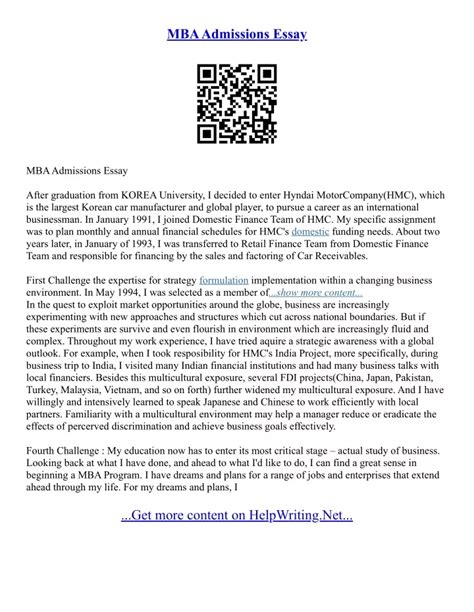 MBA Admissions Essay

MBA Admissions Essay

After graduation from KOREA University, I decided to enter Hyndai MotorCompany(HMC), which is the largest Korean car manufacturer and global player, to pursue a career as an international businessman. In January 1991, I joined Domestic Finance Team of HMC. My specific assignment was to plan monthly and annual financial schedules for HMC's domestic funding needs. About two years later, in January of 1993, I was transferred to Retail Finance Team from Domestic Finance Team and responsible for financing by the sales and factoring of Car Receivables.

First Challenge the expertise for strategy formulation implementation within a changing business environment. In May 1994, I was selected as a member of...show more content...
In the quest to exploit market opportunities around the globe, business are increasingly experimenting with new approaches and structures which cut across national boundaries. But if these experiments are survive and even flourish in environment which are increasingly fluid and complex. Throughout my work experience, I have tried aquire a strategic awareness with a global outlook. For example, when I took resposibility for HMC's India Project, more specifically, during business trip to India, I visited many Indian financial institutions and had many business talks with local financiers. Besides this multicultural exposure, several FDI projects(China, Japan, Pakistan, Turkey, Malaysia, Vietnam, and so on forth) further widened my multicultural exposure. And I have willingly and intensively learned to speak Japanese and Chinese to work efficiently with local partners. Familiarity with a multicultural environment may help a manager reduce or eradicate the effects of percerved discrimination and achieve business goals effectively.

Fourth Challenge : My education now has to enter its most critical stage – actual study of business. Looking back at what I have done, and ahead to what I'd like to do, I can find a great sense in beginning a MBA Program. I have dreams and plans for a range of jobs and enterprises that extend ahead through my life. For my dreams and plans, I

...Get more content on HelpWriting.Net...